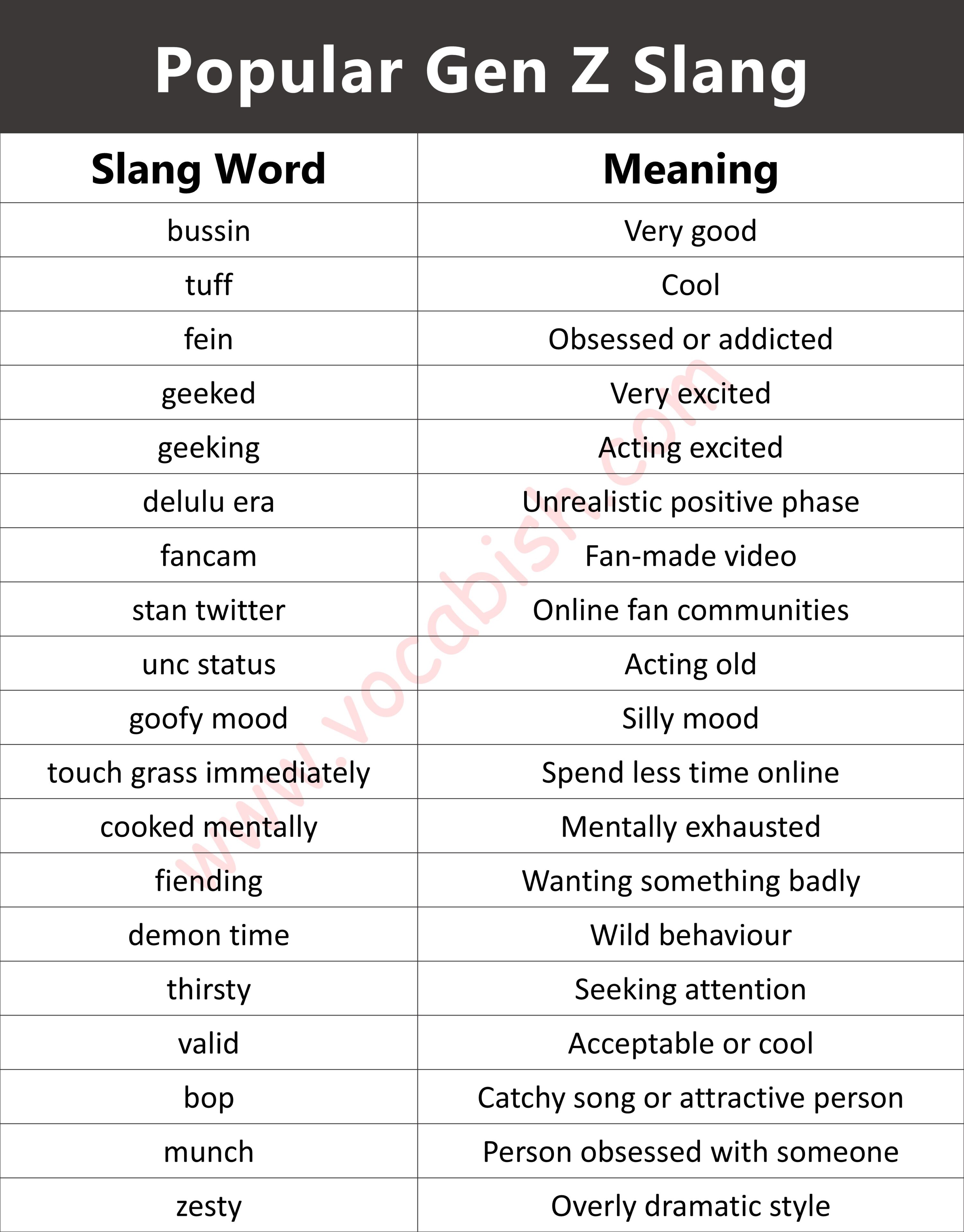 Popular Gen Z Slang

| Slang Word | Meaning |
|---|---|
| bussin | Very good |
| tuff | Cool |
| fein | Obsessed or addicted |
| geeked | Very excited |
| geeking | Acting excited |
| delulu era | Unrealistic positive phase |
| fancam | Fan-made video |
| stan twitter | Online fan communities |
| unc status | Acting old |
| goofy mood | Silly mood |
| touch grass immediately | Spend less time online |
| cooked mentally | Mentally exhausted |
| fiending | Wanting something badly |
| demon time | Wild behaviour |
| thirsty | Seeking attention |
| valid | Acceptable or cool |
| bop | Catchy song or attractive person |
| munch | Person obsessed with someone |
| zesty | Overly dramatic style |

www.vocabish.com